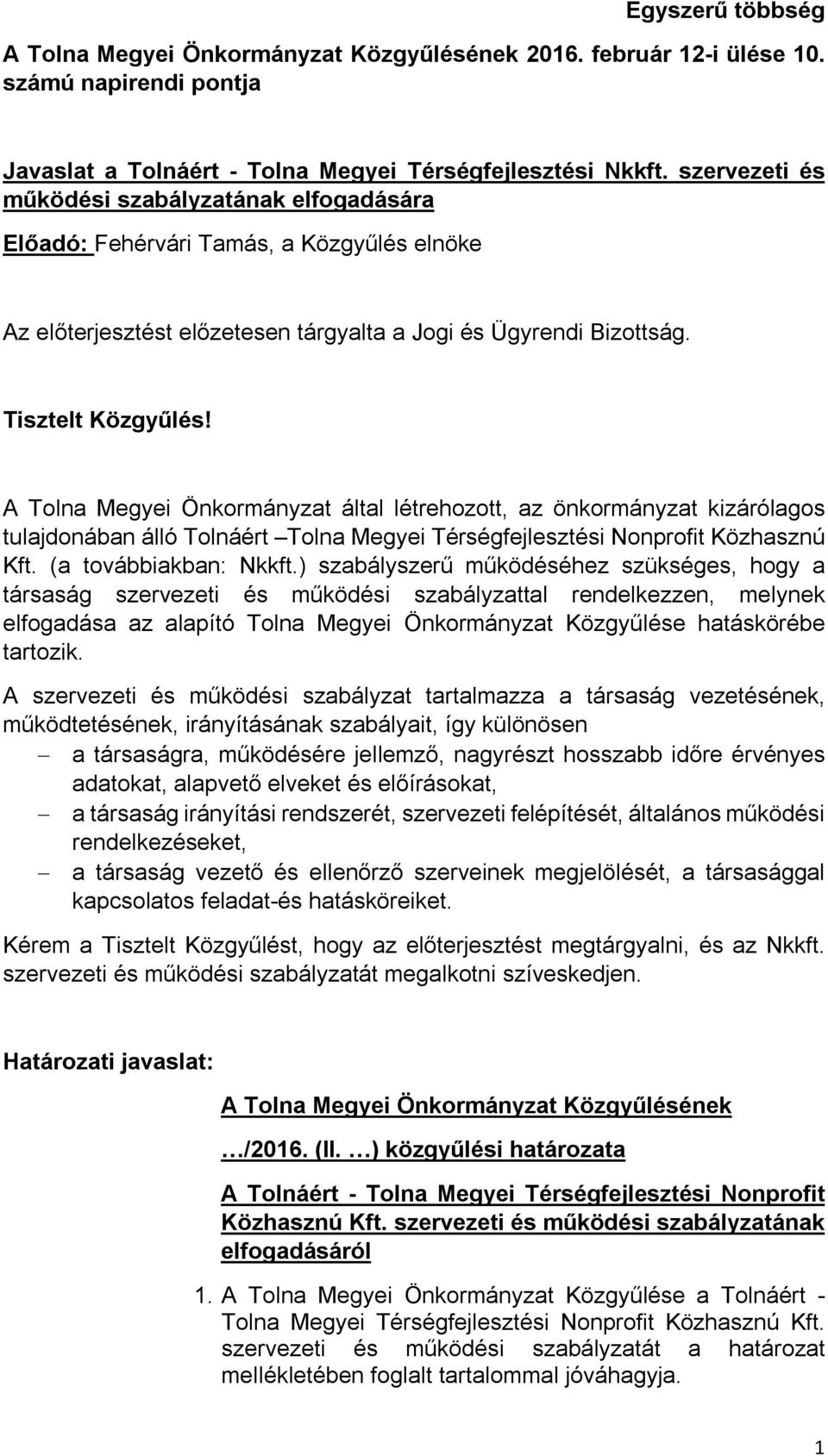 Egyszerű többség

A Tolna Megyei Önkormányzat Közgyűlésének 2016. február 12-i ülése 10. számú napirendi pontja

Javaslat a Tolnáért - Tolna Megyei Térségfejlesztési Nkkft. szervezeti és működési szabályzatának elfogadására

Előadó: Fehérvári Tamás, a Közgyűlés elnöke

Az előterjesztést előzetesen tárgyalta a Jogi és Ügyrendi Bizottság.

Tisztelt Közgyűlés!

A Tolna Megyei Önkormányzat által létrehozott, az önkormányzat kizárólagos tulajdonában álló Tolnáért –Tolna Megyei Térségfejlesztési Nonprofit Közhasznú Kft. (a továbbiakban: Nkkft.) szabályszerű működéséhez szükséges, hogy a társaság szervezeti és működési szabályzattal rendelkezzen, melynek elfogadása az alapító Tolna Megyei Önkormányzat Közgyűlése hatáskörébe tartozik.

A szervezeti és működési szabályzat tartalmazza a társaság vezetésének, működtetésének, irányításának szabályait, így különösen

– a társaságra, működésére jellemző, nagyrészt hosszabb időre érvényes adatokat, alapvető elveket és előírásokat,
– a társaság irányítási rendszerét, szervezeti felépítését, általános működési rendelkezéseket,
– a társaság vezető és ellenőrző szerveinek megjelölését, a társasággal kapcsolatos feladat-és hatásköreiket.

Kérem a Tisztelt Közgyűlést, hogy az előterjesztést megtárgyalni, és az Nkkft. szervezeti és működési szabályzatát megalkotni szíveskedjen.

Határozati javaslat:

A Tolna Megyei Önkormányzat Közgyűlésének

…/2016. (II. …) közgyűlési határozata

A Tolnáért - Tolna Megyei Térségfejlesztési Nonprofit Közhasznú Kft. szervezeti és működési szabályzatának elfogadásáról

1. A Tolna Megyei Önkormányzat Közgyűlése a Tolnáért - Tolna Megyei Térségfejlesztési Nonprofit Közhasznú Kft. szervezeti és működési szabályzatát a határozat mellékletében foglalt tartalommal jóváhagyja.

1